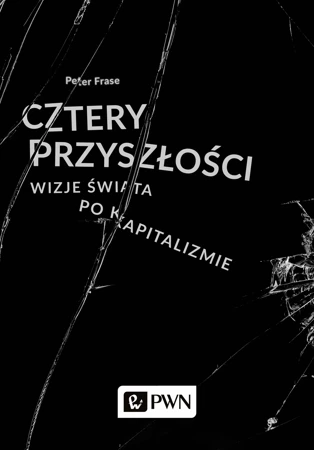 Peter Frase

CZTERY PRZYSZŁOŚCI

WIZJE ŚWIATA PO KAPITALIZMIE

PWN